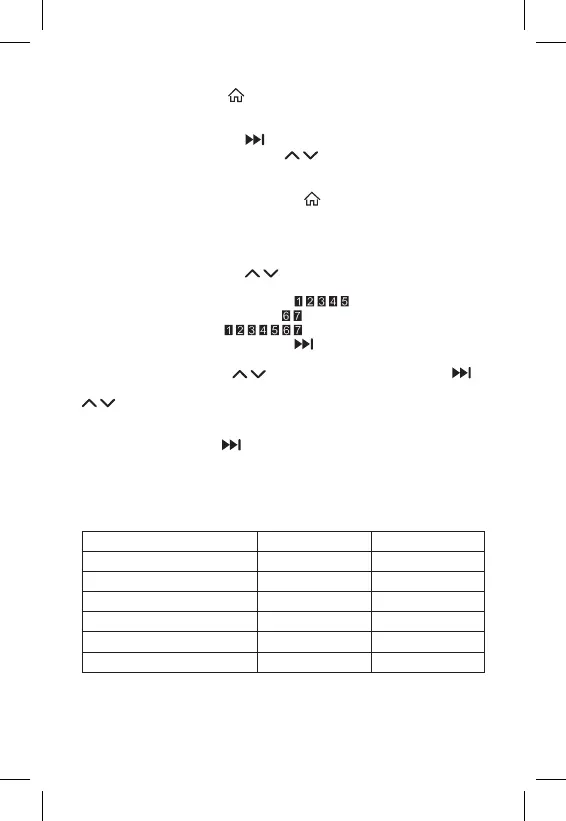 1 2 3 4 5
6 7
1 2 3 4 5 6 7